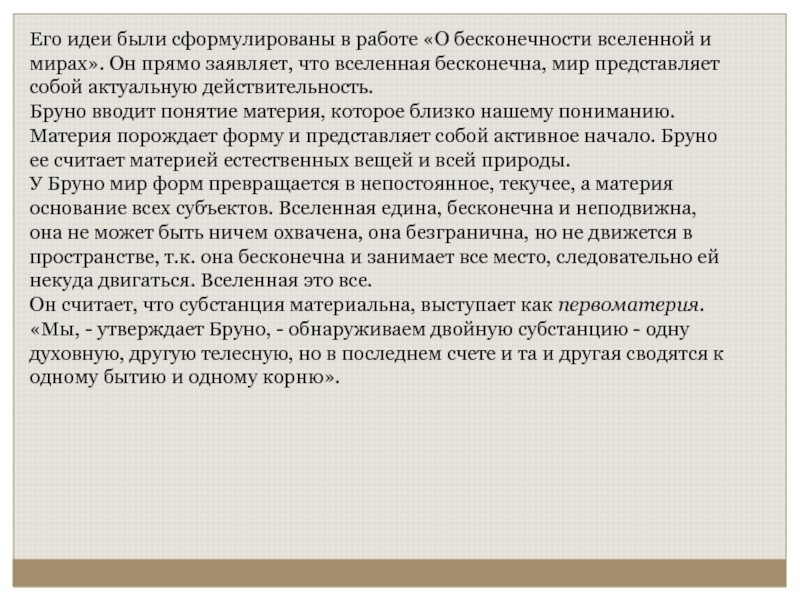 Его идеи были сформулированы в работе «О бесконечности вселенной и мирах». Он прямо заявляет, что вселенная бесконечна, мир представляет собой актуальную действительность.
Бруно вводит понятие материя, которое близко нашему пониманию. Материя порождает форму и представляет собой активное начало. Бруно ее считает материей естественных вещей и всей природы.
У Бруно мир форм превращается в непостоянное, текучее, а материя основание всех субъектов. Вселенная едина, бесконечна и неподвижна, она не может быть ничем охвачена, она безгранична, но не движется в пространстве, т.к. она бесконечна и занимает все место, следовательно ей некуда двигаться. Вселенная это все.
Он считает, что субстанция материальна, выступает как первоматерия. «Мы, - утверждает Бруно, - обнаруживаем двойную субстанцию - одну духовную, другую телесную, но в последнем счете и та и другая сводятся к одному бытию и одному корню».